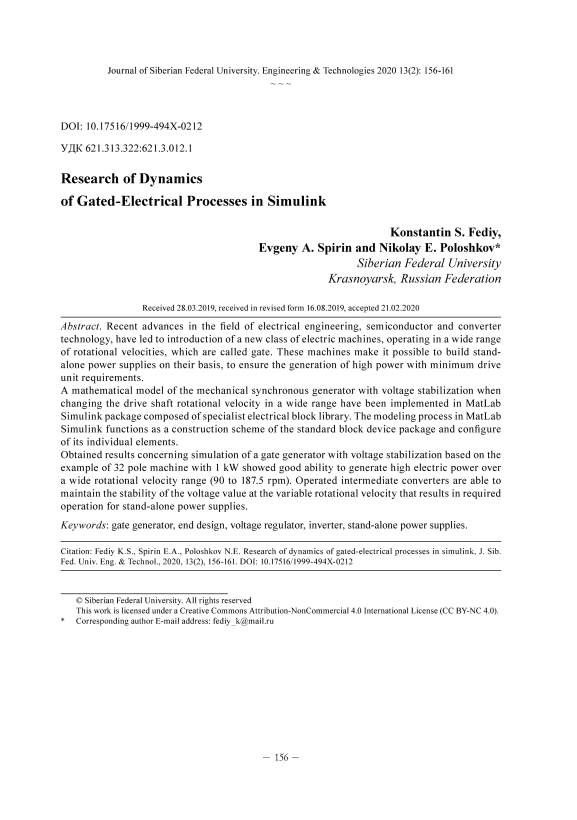 Journal of Siberian Federal University. Engineering & Technologies 2020 13(2): 156-161

~ ~ ~

DOI: 10.17516/1999-494X-0212

УДК 621.313.322:621.3.012.1

Research of Dynamics
of Gated-Electrical Processes in Simulink

Konstantin S. Fediy,
Evgeny A. Spirin and Nikolay E. Poloshkov*
Siberian Federal University
Krasnoyarsk, Russian Federation

Received 28.03.2019, received in revised form 16.08.2019, accepted 21.02.2020

Abstract. Recent advances in the field of electrical engineering, semiconductor and converter technology, have led to introduction of a new class of electric machines, operating in a wide range of rotational velocities, which are called gate. These machines make it possible to build stand-alone power supplies on their basis, to ensure the generation of high power with minimum drive unit requirements.
A mathematical model of the mechanical synchronous generator with voltage stabilization when changing the drive shaft rotational velocity in a wide range have been implemented in MatLab Simulink package composed of specialist electrical block library. The modeling process in MatLab Simulink functions as a construction scheme of the standard block device package and configure of its individual elements.
Obtained results concerning simulation of a gate generator with voltage stabilization based on the example of 32 pole machine with 1 kW showed good ability to generate high electric power over a wide rotational velocity range (90 to 187.5 rpm). Operated intermediate converters are able to maintain the stability of the voltage value at the variable rotational velocity that results in required operation for stand-alone power supplies.

Keywords: gate generator, end design, voltage regulator, inverter, stand-alone power supplies.

Citation: Fediy K.S., Spirin E.A., Poloshkov N.E. Research of dynamics of gated-electrical processes in simulink, J. Sib. Fed. Univ. Eng. & Technol., 2020, 13(2), 156-161. DOI: 10.17516/1999-494X-0212

© Siberian Federal University. All rights reserved
This work is licensed under a Creative Commons Attribution-NonCommercial 4.0 International License (CC BY-NC 4.0).
* Corresponding author E-mail address: fediy_k@mail.ru

– 156 –